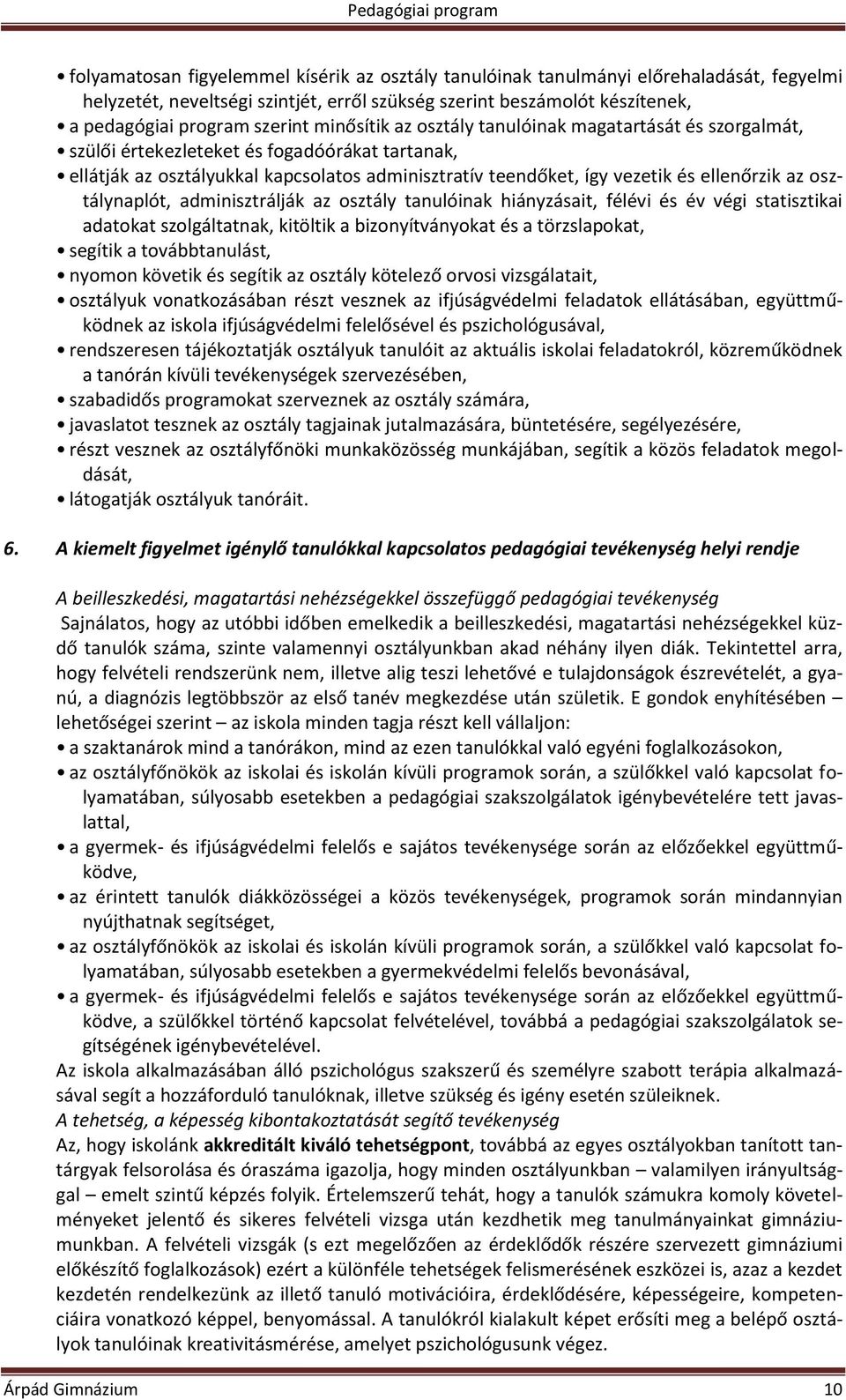 Pedagógiai program

• folyamatosan figyelemmel kísérik az osztály tanulóinak tanulmányi előrehaladását, fegyelmi helyzetét, neveltségi szintjét, erről szükség szerint beszámolót készítenek,
• a pedagógiai program szerint minősítik az osztály tanulóinak magatartását és szorgalmát,
• szülői értekezleteket és fogadóórákat tartanak,
• ellátják az osztályukkal kapcsolatos adminisztratív teendőket, így vezetik és ellenőrzik az osztálynaplót, adminisztrálják az osztály tanulóinak hiányzásait, félévi és év végi statisztikai adatokat szolgáltatnak, kitöltik a bizonyítványokat és a törzslapokat,
• segítik a továbbtanulást,
• nyomon követik és segítik az osztály kötelező orvosi vizsgálatait,
• osztályuk vonatkozásában részt vesznek az ifjúságvédelmi feladatok ellátásában, együttműködnek az iskola ifjúságvédelmi felelősével és pszichológusával,
• rendszeresen tájékoztatják osztályuk tanulóit az aktuális iskolai feladatokról, közreműködnek a tanórán kívüli tevékenységek szervezésében,
• szabadidős programokat szerveznek az osztály számára,
• javaslatot tesznek az osztály tagjainak jutalmazására, büntetésére, segélyezésére,
• részt vesznek az osztályfőnöki munkaközösség munkájában, segítik a közös feladatok megoldását,
• látogatják osztályuk tanóráit.

6. A kiemelt figyelmet igénylő tanulókkal kapcsolatos pedagógiai tevékenység helyi rendje

A beilleszkedési, magatartási nehézségekkel összefüggő pedagógiai tevékenység
Sajnálatos, hogy az utóbbi időben emelkedik a beilleszkedési, magatartási nehézségekkel küzdő tanulók száma, szinte valamennyi osztályunkban akad néhány ilyen diák. Tekintettel arra, hogy felvételi rendszerünk nem, illetve alig teszi lehetővé e tulajdonságok észrevételét, a gyanú, a diagnózis legtöbbször az első tanév megkezdése után születik. E gondok enyhítésében – lehetőségei szerint – az iskola minden tagja részt kell vállaljon:
• a szaktanárok mind a tanórákon, mind az ezen tanulókkal való egyéni foglalkozásokon,
• az osztályfőnökök az iskolai és iskolán kívüli programok során, a szülőkkel való kapcsolat folyamatában, súlyosabb esetekben a pedagógiai szakszolgálatok igénybevételére tett javaslattal,
• a gyermek- és ifjúságvédelmi felelős e sajátos tevékenysége során az előzőekkel együttműködve,
• az érintett tanulók diákközösségei a közös tevékenységek, programok során mindannyian nyújthatnak segítséget,
• az osztályfőnökök az iskolai és iskolán kívüli programok során, a szülőkkel való kapcsolat folyamatában, súlyosabb esetekben a gyermekvédelmi felelős bevonásával,
• a gyermek- és ifjúságvédelmi felelős e sajátos tevékenysége során az előzőekkel együttműködve, a szülőkkel történő kapcsolat felvételével, továbbá a pedagógiai szakszolgálatok segítségének igénybevételével.
Az iskola alkalmazásában álló pszichológus szakszerű és személyre szabott terápia alkalmazásával segít a hozzáforduló tanulóknak, illetve szükség és igény esetén szüleiknek.
A tehetség, a képesség kibontakoztatását segítő tevékenység
Az, hogy iskolánk akkreditált kiváló tehetségpont, továbbá az egyes osztályokban tanított tantárgyak felsorolása és óraszáma igazolja, hogy minden osztályunkban – valamilyen irányultsággal – emelt szintű képzés folyik. Értelemszerű tehát, hogy a tanulók számukra komoly követelményeket jelentő és sikeres felvételi vizsga után kezdhetik meg tanulmányaikat gimnáziumunkban. A felvételi vizsgák (s ezt megelőzően az érdeklődők részére szervezett gimnáziumi előkészítő foglalkozások) ezért a különféle tehetségek felismerésének eszközei is, azaz a kezdet kezdetén rendelkezünk az illető tanuló motivációira, érdeklődésére, képességeire, kompetenciáira vonatkozó képpel, benyomással. A tanulókról kialakult képet erősíti meg a belépő osztályok tanulóinak kreativitásmérése, amelyet pszichológusunk végez.

Árpád Gimnázium 10